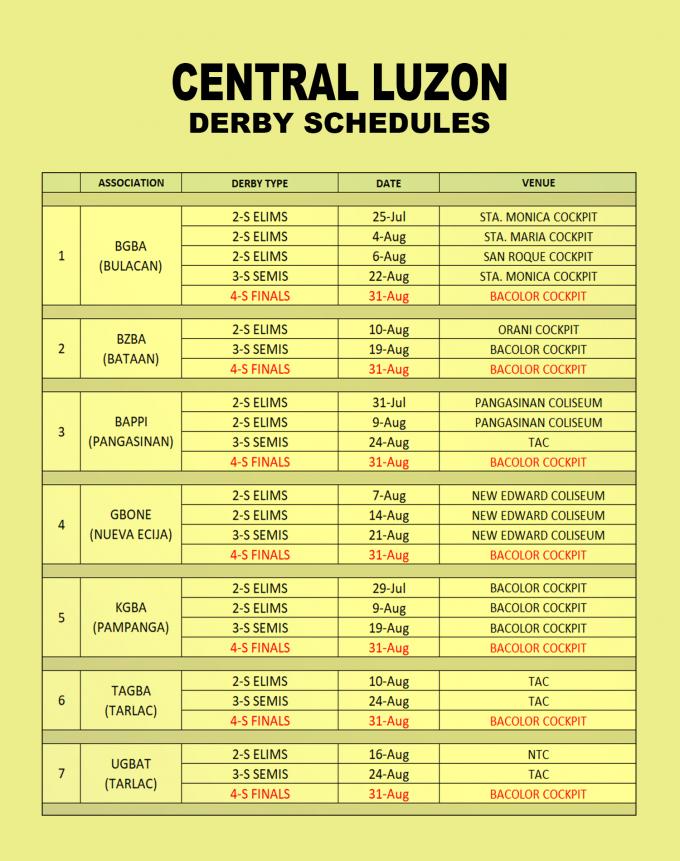 CENTRAL LUZON
DERBY SCHEDULES

| | ASSOCIATION | DERBY TYPE | DATE | VENUE |
|---|---|---|---|---|
| 1 | BGBA (BULACAN) | 2-S ELIMS | 25-Jul | STA. MONICA COCKPIT |
| | | 2-S ELIMS | 4-Aug | STA. MARIA COCKPIT |
| | | 2-S ELIMS | 6-Aug | SAN ROQUE COCKPIT |
| | | 3-S SEMIS | 22-Aug | STA. MONICA COCKPIT |
| | | 4-S FINALS | 31-Aug | BACOLOR COCKPIT |
| 2 | BZBA (BATAAN) | 2-S ELIMS | 10-Aug | ORANI COCKPIT |
| | | 3-S SEMIS | 19-Aug | BACOLOR COCKPIT |
| | | 4-S FINALS | 31-Aug | BACOLOR COCKPIT |
| 3 | BAPPI (PANGASINAN) | 2-S ELIMS | 31-Jul | PANGASINAN COLISEUM |
| | | 2-S ELIMS | 9-Aug | PANGASINAN COLISEUM |
| | | 3-S SEMIS | 24-Aug | TAC |
| | | 4-S FINALS | 31-Aug | BACOLOR COCKPIT |
| 4 | GBONE (NUEVA ECIJA) | 2-S ELIMS | 7-Aug | NEW EDWARD COLISEUM |
| | | 2-S ELIMS | 14-Aug | NEW EDWARD COLISEUM |
| | | 3-S SEMIS | 21-Aug | NEW EDWARD COLISEUM |
| | | 4-S FINALS | 31-Aug | BACOLOR COCKPIT |
| 5 | KGBA (PAMPANGA) | 2-S ELIMS | 29-Jul | BACOLOR COCKPIT |
| | | 2-S ELIMS | 9-Aug | BACOLOR COCKPIT |
| | | 3-S SEMIS | 19-Aug | BACOLOR COCKPIT |
| | | 4-S FINALS | 31-Aug | BACOLOR COCKPIT |
| 6 | TAGBA (TARLAC) | 2-S ELIMS | 10-Aug | TAC |
| | | 3-S SEMIS | 24-Aug | TAC |
| | | 4-S FINALS | 31-Aug | BACOLOR COCKPIT |
| 7 | UGBAT (TARLAC) | 2-S ELIMS | 16-Aug | NTC |
| | | 3-S SEMIS | 24-Aug | TAC |
| | | 4-S FINALS | 31-Aug | BACOLOR COCKPIT |